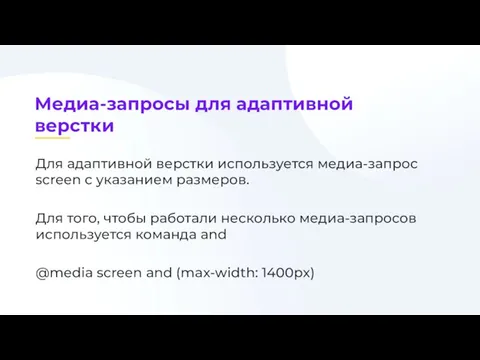 Медиа-запросы для адаптивной верстки

Для адаптивной верстки используется медиа-запрос screen с указанием размеров.

Для того, чтобы работали несколько медиа-запросов используется команда and

@media screen and (max-width: 1400px)